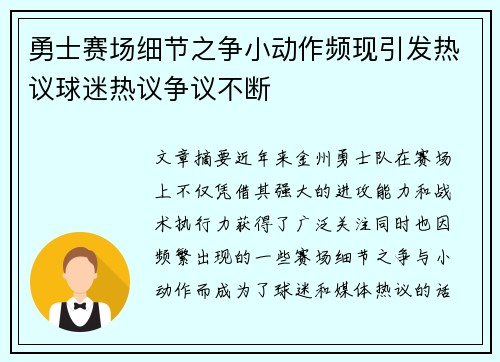 勇士赛场细节之争小动作频现引发热议球迷热议争议不断

文章摘要近年来金州勇士队在赛场上不仅凭借其强大的进攻能力和战术执行力获得了广泛关注同时也因频繁出现的一些赛场细节之争与小动作而成为了球迷和媒体热议的话